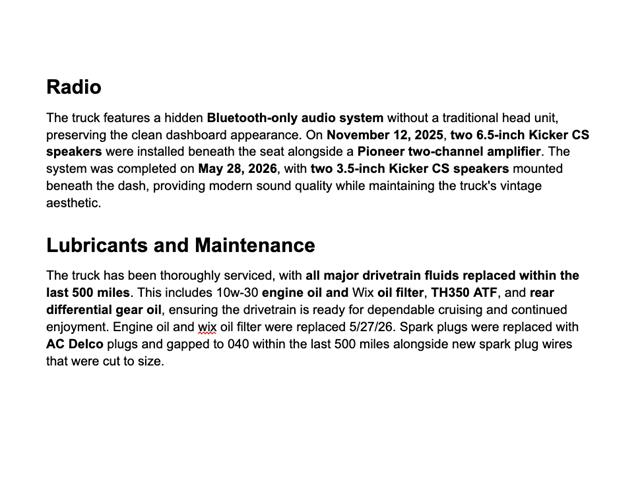 Radio

The truck features a hidden Bluetooth-only audio system without a traditional head unit, preserving the clean dashboard appearance. On November 12, 2025, two 6.5-inch Kicker CS speakers were installed beneath the seat alongside a Pioneer two-channel amplifier. The system was completed on May 28, 2026, with two 3.5-inch Kicker CS speakers mounted beneath the dash, providing modern sound quality while maintaining the truck's vintage aesthetic.

Lubricants and Maintenance

The truck has been thoroughly serviced, with all major drivetrain fluids replaced within the last 500 miles. This includes 10w-30 engine oil and Wix oil filter, TH350 ATF, and rear differential gear oil, ensuring the drivetrain is ready for dependable cruising and continued enjoyment. Engine oil and wix oil filter were replaced 5/27/26. Spark plugs were replaced with AC Delco plugs and gapped to 040 within the last 500 miles alongside new spark plug wires that were cut to size.